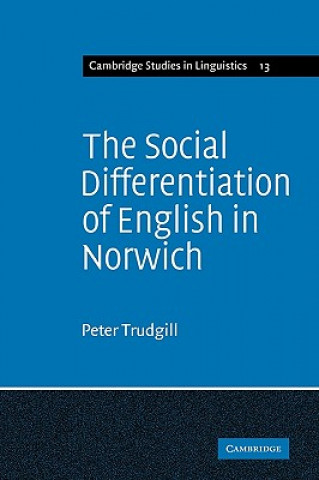 Cambridge Studies in Linguistics 13

The Social Differentiation of English in Norwich

Peter Trudgill

CAMBRIDGE